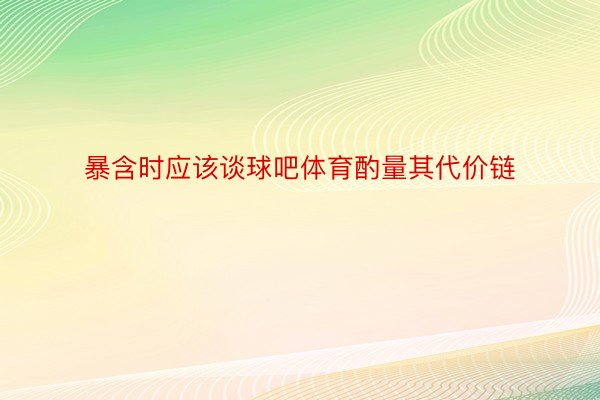 暴含时应该谈球吧体育酌量其代价链